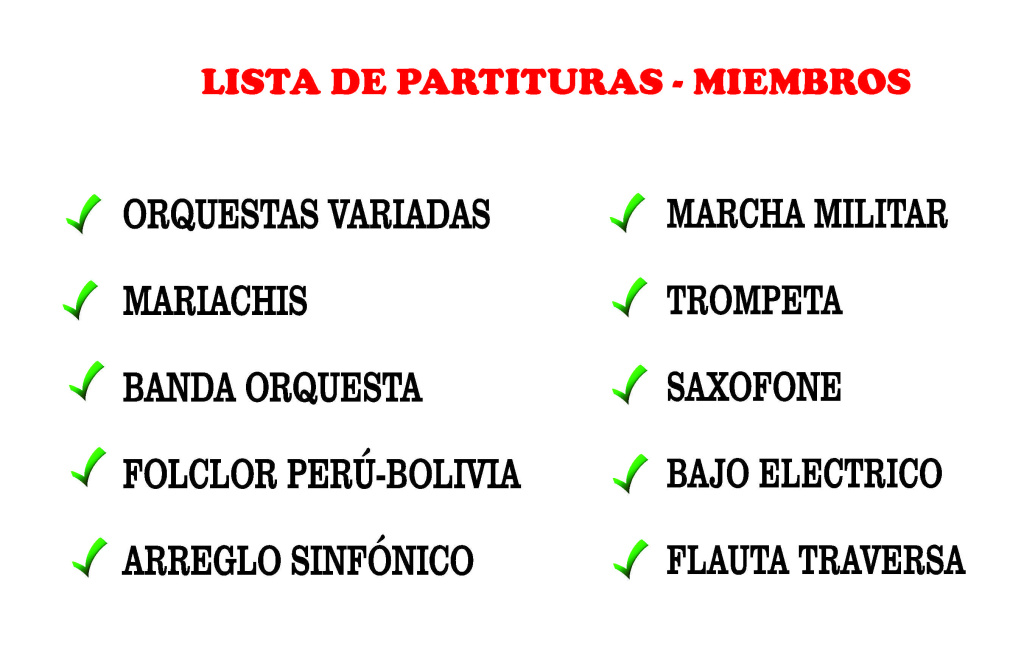 LISTA DE PARTITURAS - MIEMBROS

✓ ORQUESTAS VARIADAS
✓ MARIACHIS
✓ BANDA ORQUESTA
✓ FOLCLOR PERÚ-BOLIVIA
✓ ARREGLO SINFÓNICO

✓ MARCHA MILITAR
✓ TROMPETA
✓ SAXOFONE
✓ BAJO ELECTRICO
✓ FLAUTA TRAVERSA